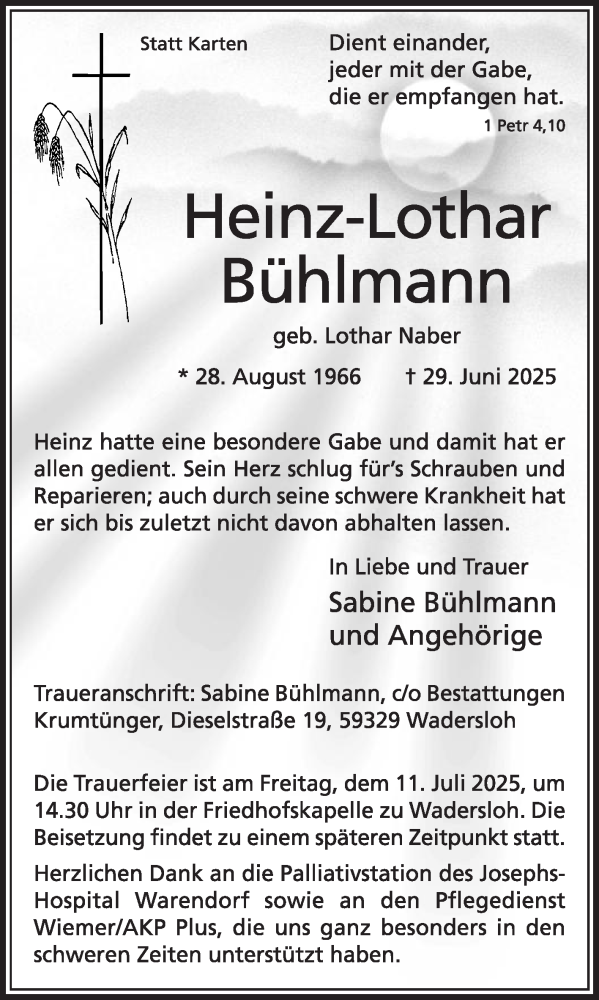 Statt Karten

Dient einander, jeder mit der Gabe, die er empfangen hat.
1 Petr 4,10

Heinz-Lothar Bühlmann

geb. Lothar Naber

* 28. August 1966 † 29. Juni 2025

Heinz hatte eine besondere Gabe und damit hat er allen gedient. Sein Herz schlug für's Schrauben und Reparieren; auch durch seine schwere Krankheit hat er sich bis zuletzt nicht davon abhalten lassen.

In Liebe und Trauer
Sabine Bühlmann und Angehörige

Traueranschrift: Sabine Bühlmann, c/o Bestattungen Krumtünger, Dieselstraße 19, 59329 Wadersloh

Die Trauerfeier ist am Freitag, dem 11. Juli 2025, um 14.30 Uhr in der Friedhofskapelle zu Wadersloh. Die Beisetzung findet zu einem späteren Zeitpunkt statt.

Herzlichen Dank an die Palliativstation des Josephs-Hospital Warendorf sowie an den Pflegedienst Wiemer/AKP Plus, die uns ganz besonders in den schweren Zeiten unterstützt haben.